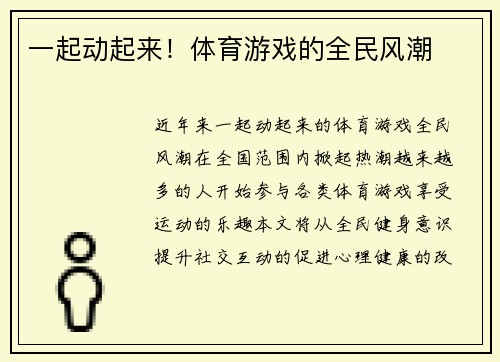 一起动起来！体育游戏的全民风潮

近年来一起动起来的体育游戏全民风潮在全国范围内掀起热潮越来越多的人开始参与各类体育游戏享受运动的乐趣本文将从全民健身意识提升社交互动的促进心理健康的改